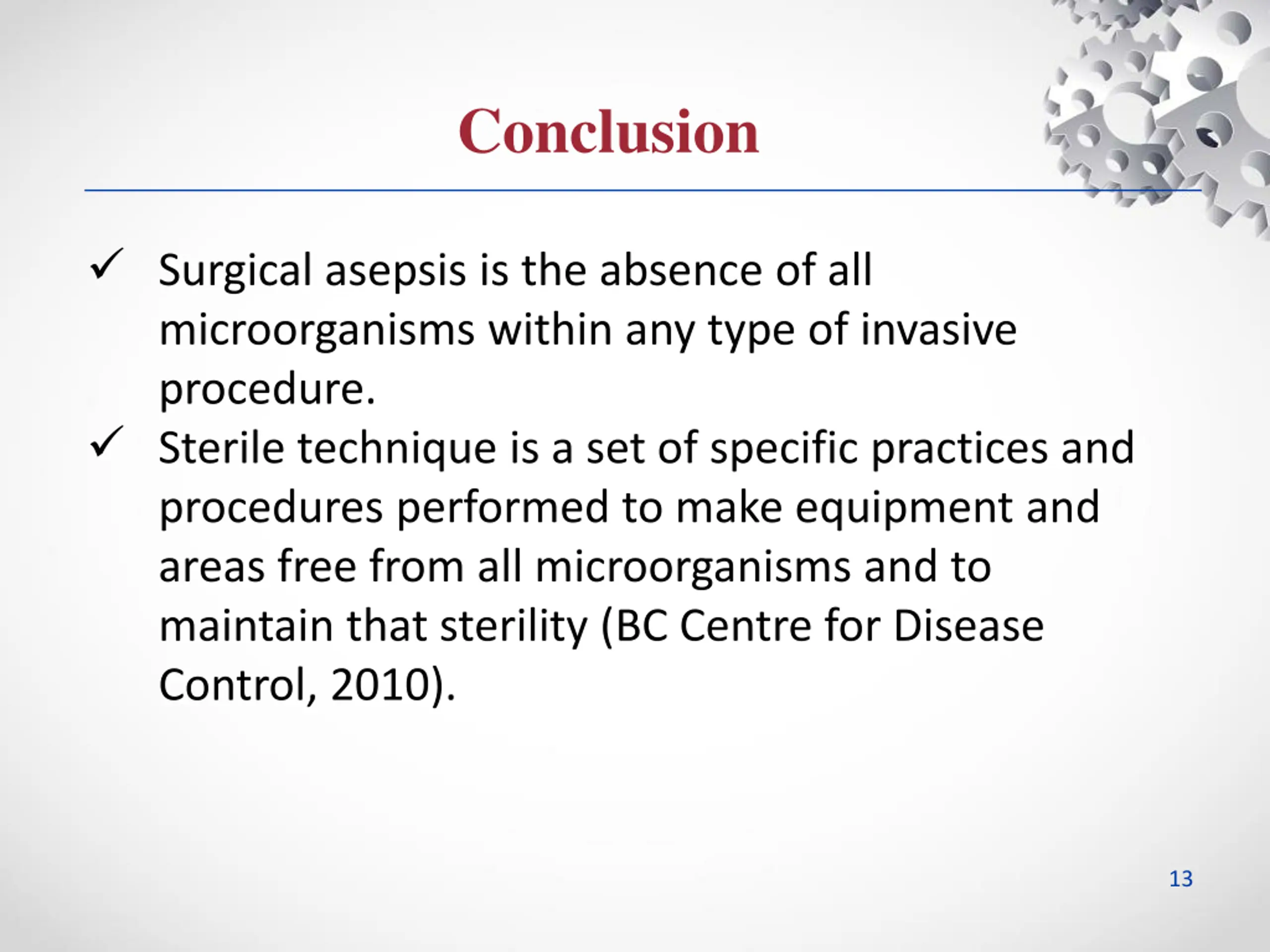 Conclusion

✓ Surgical asepsis is the absence of all microorganisms within any type of invasive procedure.

✓ Sterile technique is a set of specific practices and procedures performed to make equipment and areas free from all microorganisms and to maintain that sterility (BC Centre for Disease Control, 2010).

13